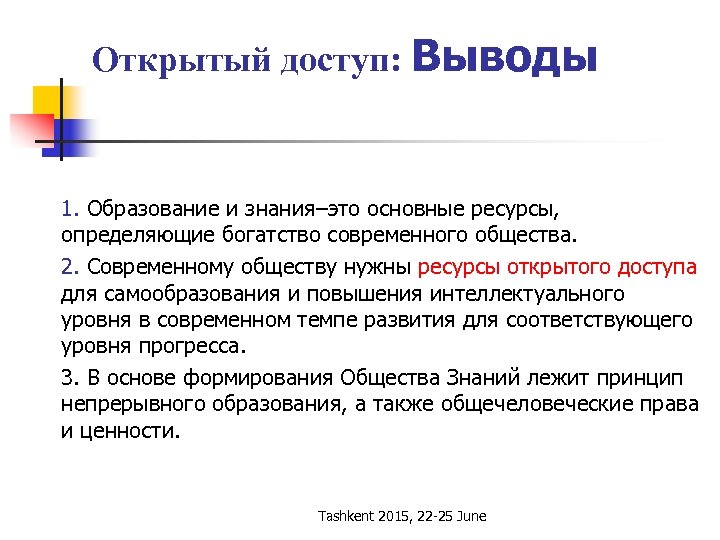 Открытый доступ: Выводы

1. Образование и знания–это основные ресурсы, определяющие богатство современного общества.

2. Современному обществу нужны ресурсы открытого доступа для самообразования и повышения интеллектуального уровня в современном темпе развития для соответствующего уровня прогресса.

3. В основе формирования Общества Знаний лежит принцип непрерывного образования, а также общечеловеческие права и ценности.

Tashkent 2015, 22-25 June